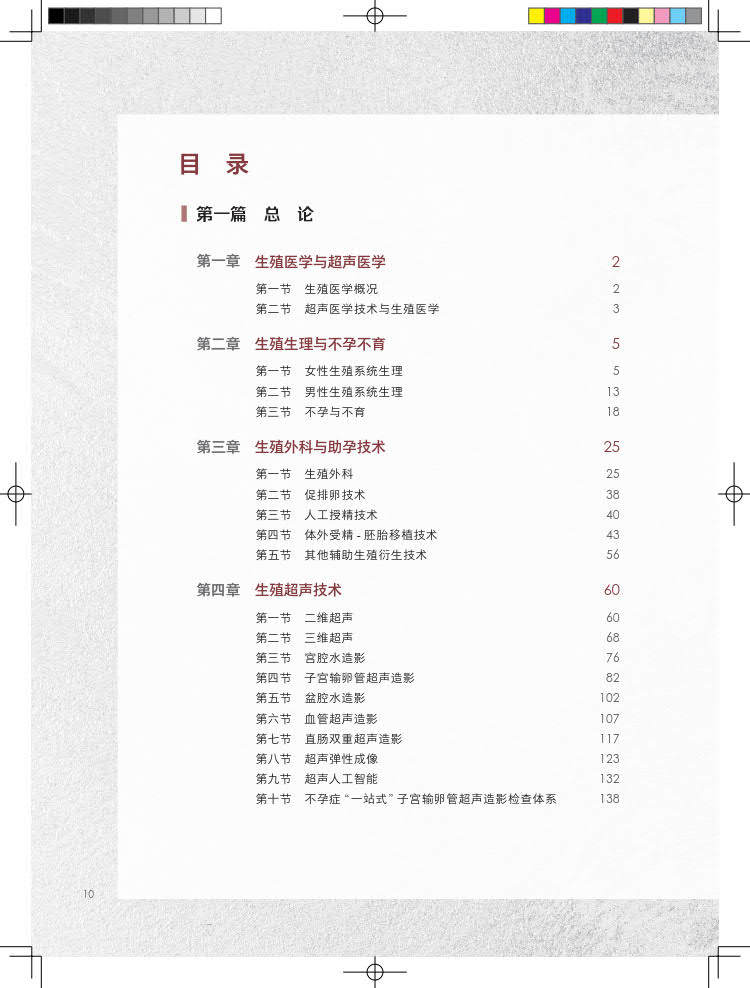 目 录

第一篇 总 论

第一章 生殖医学与超声医学 2

第一节 生殖医学概况 2
第二节 超声医学技术与生殖医学 3

第二章 生殖生理与不孕不育 5

第一节 女性生殖系统生理 5
第二节 男性生殖系统生理 13
第三节 不孕与不育 18

第三章 生殖外科与助孕技术 25

第一节 生殖外科 25
第二节 促排卵技术 38
第三节 人工授精技术 40
第四节 体外受精 - 胚胎移植技术 43
第五节 其他辅助生殖衍生技术 56

第四章 生殖超声技术 60

第一节 二维超声 60
第二节 三维超声 68
第三节 宫腔水造影 76
第四节 子宫输卵管超声造影 82
第五节 盆腔水造影 102
第六节 血管超声造影 107
第七节 直肠双重超声造影 117
第八节 超声弹性成像 123
第九节 超声人工智能 132
第十节 不孕症“一站式”子宫输卵管超声造影检查体系 138

10